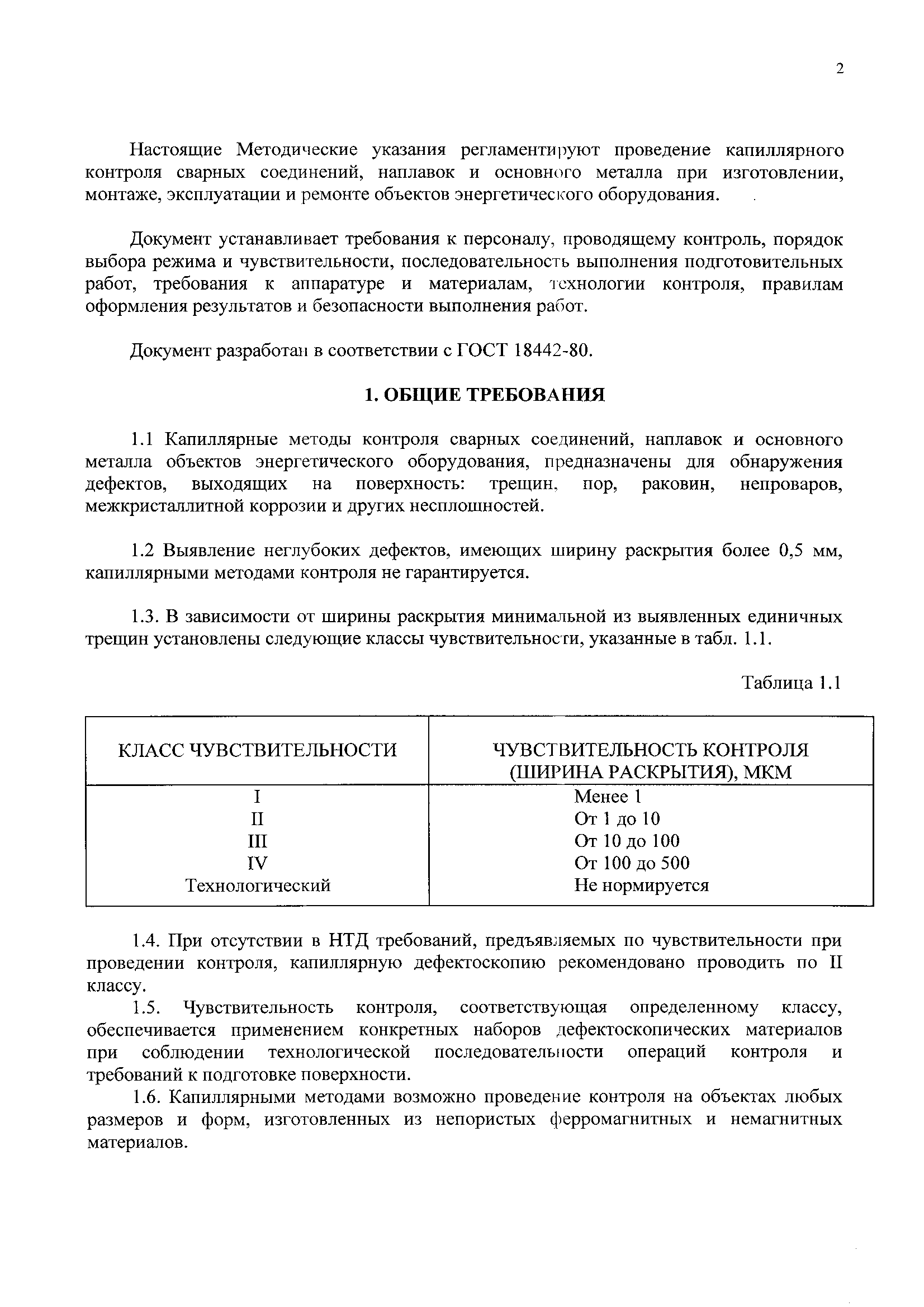 2

Настоящие Методические указания регламентируют проведение капиллярного контроля сварных соединений, наплавок и основного металла при изготовлении, монтаже, эксплуатации и ремонте объектов энергетического оборудования.

Документ устанавливает требования к персоналу, проводящему контроль, порядок выбора режима и чувствительности, последовательность выполнения подготовительных работ, требования к аппаратуре и материалам, технологии контроля, правилам оформления результатов и безопасности выполнения работ.

Документ разработан в соответствии с ГОСТ 18442-80.

1. ОБЩИЕ ТРЕБОВАНИЯ

1.1 Капиллярные методы контроля сварных соединений, наплавок и основного металла объектов энергетического оборудования, предназначены для обнаружения дефектов, выходящих на поверхность: трещин, пор, раковин, непроваров, межкристаллитной коррозии и других несплошностей.

1.2 Выявление неглубоких дефектов, имеющих ширину раскрытия более 0,5 мм, капиллярными методами контроля не гарантируется.

1.3. В зависимости от ширины раскрытия минимальной из выявленных единичных трещин установлены следующие классы чувствительности, указанные в табл. 1.1.

Таблица 1.1

| КЛАСС ЧУВСТВИТЕЛЬНОСТИ | ЧУВСТВИТЕЛЬНОСТЬ КОНТРОЛЯ (ШИРИНА РАСКРЫТИЯ), МКМ |
|---|---|
| I | Менее 1 |
| II | От 1 до 10 |
| III | От 10 до 100 |
| IV | От 100 до 500 |
| Технологический | Не нормируется |

1.4. При отсутствии в НТД требований, предъявляемых по чувствительности при проведении контроля, капиллярную дефектоскопию рекомендовано проводить по II классу.

1.5. Чувствительность контроля, соответствующая определенному классу, обеспечивается применением конкретных наборов дефектоскопических материалов при соблюдении технологической последовательности операций контроля и требований к подготовке поверхности.

1.6. Капиллярными методами возможно проведение контроля на объектах любых размеров и форм, изготовленных из непористых ферромагнитных и немагнитных материалов.